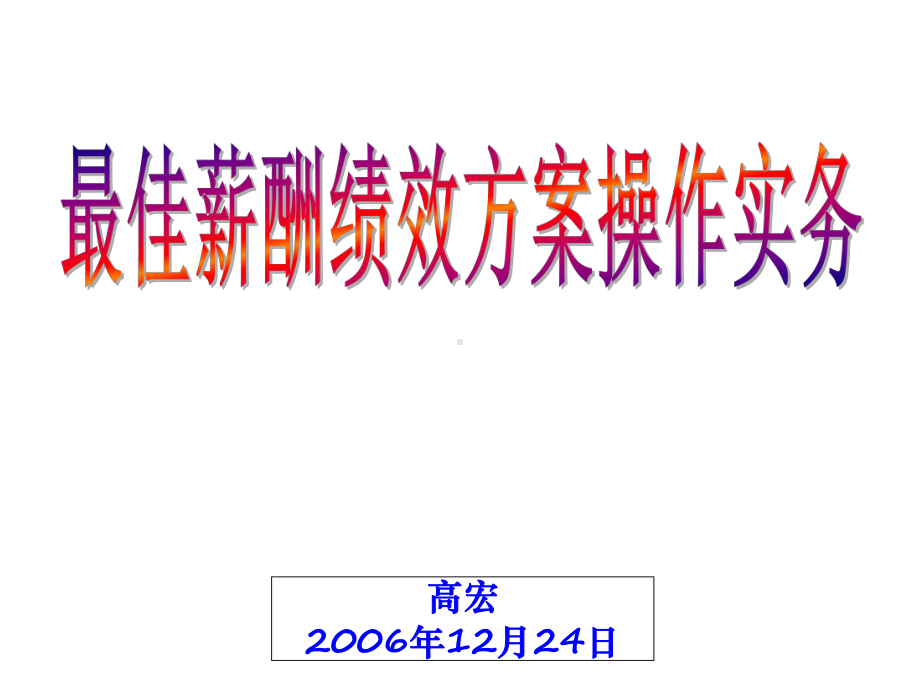 最佳薪酬绩效方案操作实务

高宏
2006年12月24日